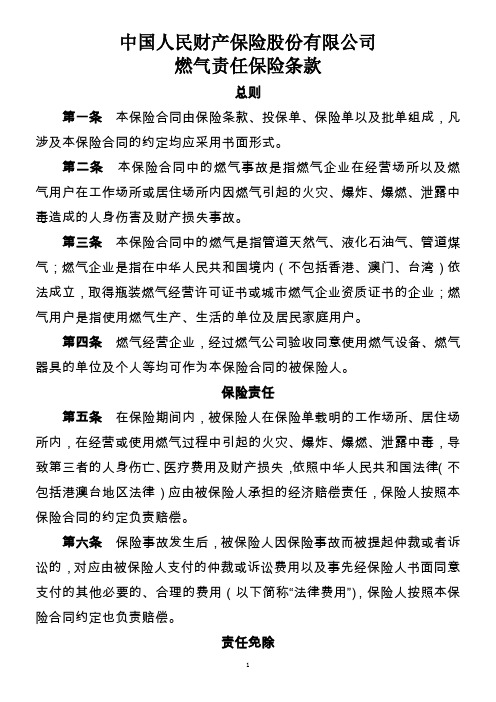 中国人民财产保险股份有限公司
燃气责任保险条款

总则

第一条 本保险合同由保险条款、投保单、保险单以及批单组成，凡涉及本保险合同的约定均应采用书面形式。

第二条 本保险合同中的燃气事故是指燃气企业在经营场所以及燃气用户在工作场所或居住场所内因燃气引起的火灾、爆炸、爆燃、泄露中毒造成的人身伤害及财产损失事故。

第三条 本保险合同中的燃气是指管道天然气、液化石油气、管道煤气；燃气企业是指在中华人民共和国境内（不包括香港、澳门、台湾）依法成立，取得瓶装燃气经营许可证书或城市燃气企业资质证书的企业；燃气用户是指使用燃气生产、生活的单位及居民家庭用户。

第四条 燃气经营企业，经过燃气公司验收同意使用燃气设备、燃气器具的单位及个人等均可作为本保险合同的被保险人。

保险责任

第五条 在保险期间内，被保险人在保险单载明的工作场所、居住场所内，在经营或使用燃气过程中引起的火灾、爆炸、爆燃、泄露中毒，导致第三者的人身伤亡、医疗费用及财产损失，依照中华人民共和国法律（不包括港澳台地区法律）应由被保险人承担的经济赔偿责任，保险人按照本保险合同的约定负责赔偿。

第六条 保险事故发生后，被保险人因保险事故而被提起仲裁或者诉讼的，对应由被保险人支付的仲裁或诉讼费用以及事先经保险人书面同意支付的其他必要的、合理的费用（以下简称“法律费用”），保险人按照本保险合同约定也负责赔偿。

责任免除

1